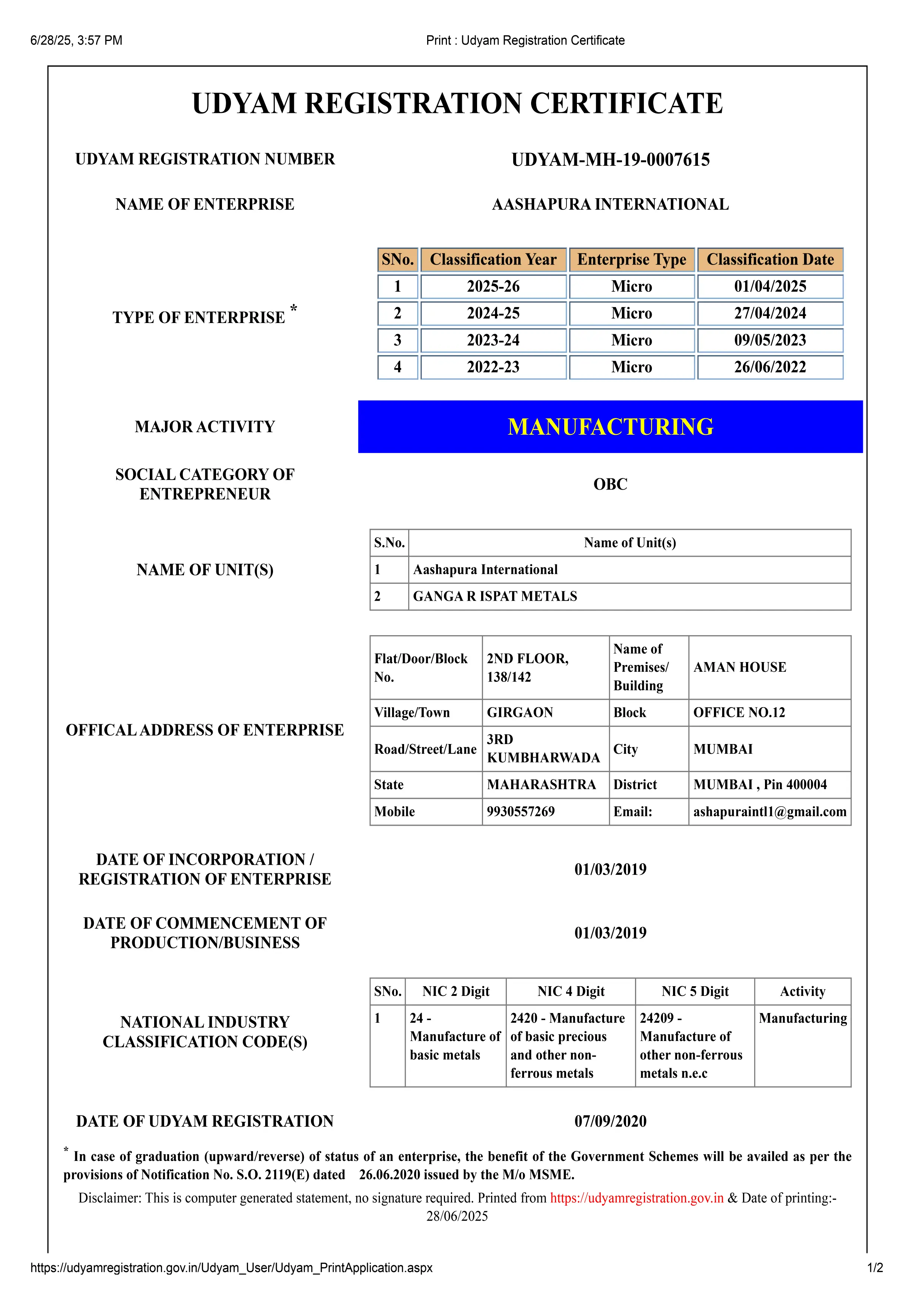 6/28/25, 3:57 PM

Print : Udyam Registration Certificate

UDYAM REGISTRATION CERTIFICATE

UDYAM REGISTRATION NUMBER

UDYAM-MH-19-0007615

NAME OF ENTERPRISE

AASHAPURA INTERNATIONAL

TYPE OF ENTERPRISE *

| SNo. | Classification Year | Enterprise Type | Classification Date |
|---|---|---|---|
| 1 | 2025-26 | Micro | 01/04/2025 |
| 2 | 2024-25 | Micro | 27/04/2024 |
| 3 | 2023-24 | Micro | 09/05/2023 |
| 4 | 2022-23 | Micro | 26/06/2022 |

MAJOR ACTIVITY

MANUFACTURING

SOCIAL CATEGORY OF ENTREPRENEUR

OBC

NAME OF UNIT(S)

| S.No. | Name of Unit(s) |
|---|---|
| 1 | Aashapura International |
| 2 | GANGA R ISPAT METALS |

OFFICAL ADDRESS OF ENTERPRISE

| Flat/Door/Block No. | 2ND FLOOR, 138/142 | Name of Premises/ Building | AMAN HOUSE |
|---|---|---|---|
| Village/Town | GIRGAON | Block | OFFICE NO.12 |
| Road/Street/Lane | 3RD KUMBHARWADA | City | MUMBAI |
| State | MAHARASHTRA | District | MUMBAI , Pin 400004 |
| Mobile | 9930557269 | Email: | ashapuraintl1@gmail.com |

DATE OF INCORPORATION / REGISTRATION OF ENTERPRISE

01/03/2019

DATE OF COMMENCEMENT OF PRODUCTION/BUSINESS

01/03/2019

NATIONAL INDUSTRY CLASSIFICATION CODE(S)

| SNo. | NIC 2 Digit | NIC 4 Digit | NIC 5 Digit | Activity |
|---|---|---|---|---|
| 1 | 24 - Manufacture of basic metals | 2420 - Manufacture of basic precious and other non-ferrous metals | 24209 - Manufacture of other non-ferrous metals n.e.c | Manufacturing |

DATE OF UDYAM REGISTRATION

07/09/2020

* In case of graduation (upward/reverse) of status of an enterprise, the benefit of the Government Schemes will be availed as per the provisions of Notification No. S.O. 2119(E) dated 26.06.2020 issued by the M/o MSME.

Disclaimer: This is computer generated statement, no signature required. Printed from https://udyamregistration.gov.in & Date of printing:- 28/06/2025

https://udyamregistration.gov.in/Udyam_User/Udyam_PrintApplication.aspx

1/2